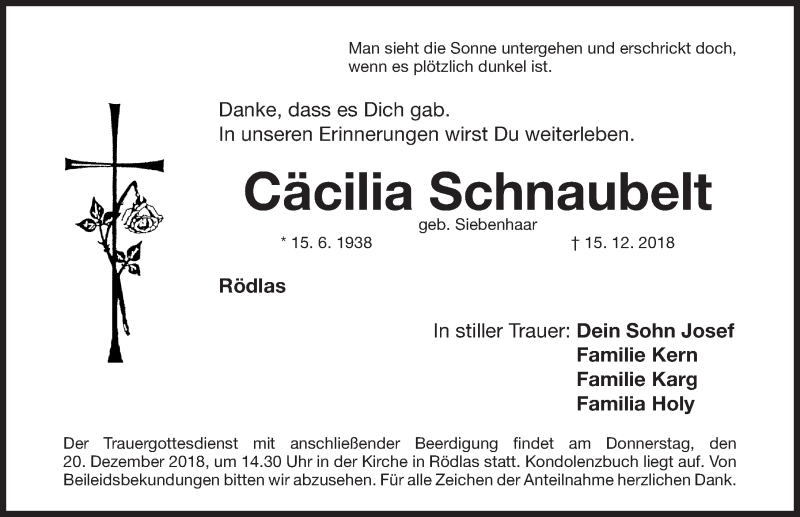 Man sieht die Sonne untergehen und erschrickt doch, wenn es plötzlich dunkel ist.

Danke, dass es Dich gab.
In unseren Erinnerungen wirst Du weiterleben.

Cäcilia Schnaubelt
geb. Siebenhaar
* 15. 6. 1938 † 15. 12. 2018

Rödlas

In stiller Trauer: Dein Sohn Josef
Familie Kern
Familie Karg
Familia Holy

Der Trauergottesdienst mit anschließender Beerdigung findet am Donnerstag, den 20. Dezember 2018, um 14.30 Uhr in der Kirche in Rödlas statt. Kondolenzbuch liegt auf. Von Beileidsbekundungen bitten wir abzusehen. Für alle Zeichen der Anteilnahme herzlichen Dank.